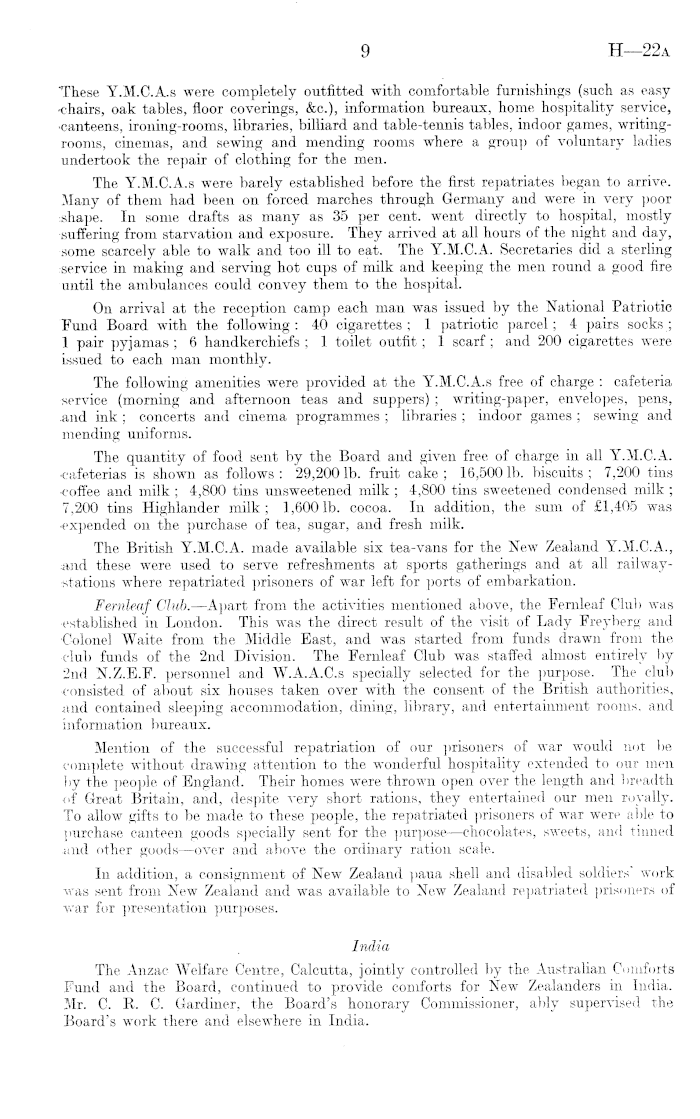 9 H—22A

These Y.M.C.A.s were completely outfitted with comfortable furnishings (such as easy chairs, oak tables, floor coverings, &c.), information bureaux, home hospitality service, canteens, ironing-rooms, libraries, billiard and table-tennis tables, indoor games, writing-rooms, cinemas, and sewing and mending rooms where a group of voluntary ladies undertook the repair of clothing for the men.

The Y.M.C.A.s were barely established before the first repatriates began to arrive. Many of them had been on forced marches through Germany and were in very poor shape. In some drafts as many as 35 per cent. went directly to hospital, mostly suffering from starvation and exposure. They arrived at all hours of the night and day, some scarcely able to walk and too ill to eat. The Y.M.C.A. Secretaries did a sterling service in making and serving hot cups of milk and keeping the men round a good fire until the ambulances could convey them to the hospital.

On arrival at the reception camp each man was issued by the National Patriotic Fund Board with the following: 40 cigarettes; 1 patriotic parcel; 4 pairs socks; 1 pair pyjamas; 6 handkerchiefs; 1 toilet outfit; 1 scarf; and 200 cigarettes were issued to each man monthly.

The following amenities were provided at the Y.M.C.A.s free of charge: cafeteria service (morning and afternoon teas and suppers); writing-paper, envelopes, pens, and ink; concerts and cinema programmes; libraries; indoor games; sewing and mending uniforms.

The quantity of food sent by the Board and given free of charge in all Y.M.C.A. cafeterias is shown as follows: 29,200 lb. fruit cake; 16,500 lb. biscuits; 7,200 tins coffee and milk; 4,800 tins unsweetened milk; 4,800 tins sweetened condensed milk; 7,200 tins Highlander milk; 1,600 lb. cocoa. In addition, the sum of £1,405 was expended on the purchase of tea, sugar, and fresh milk.

The British Y.M.C.A. made available six tea-vans for the New Zealand Y.M.C.A., and these were used to serve refreshments at sports gatherings and at all railway-stations where repatriated prisoners of war left for ports of embarkation.

Fernleaf Club.—Apart from the activities mentioned above, the Fernleaf Club was established in London. This was the direct result of the visit of Lady Freyberg and Colonel Waite from the Middle East, and was started from funds drawn from the club funds of the 2nd Division. The Fernleaf Club was staffed almost entirely by 2nd N.Z.E.F. personnel and W.A.A.C.s specially selected for the purpose. The club consisted of about six houses taken over with the consent of the British authorities, and contained sleeping accommodation, dining, library, and entertainment rooms, and information bureaux.

Mention of the successful repatriation of our prisoners of war would not be complete without drawing attention to the wonderful hospitality extended to our men by the people of England. Their homes were thrown open over the length and breadth of Great Britain, and, despite very short rations, they entertained our men royally. To allow gifts to be made to these people, the repatriated prisoners of war were able to purchase canteen goods specially sent for the purpose—chocolates, sweets, and tinned and other goods—over and above the ordinary ration scale.

In addition, a consignment of New Zealand paua shell and disabled soldiers' work was sent from New Zealand and was available to New Zealand repatriated prisoners of war for presentation purposes.

India

The Anzac Welfare Centre, Calcutta, jointly controlled by the Australian Comforts Fund and the Board, continued to provide comforts for New Zealanders in India. Mr. C. R. C. Gardiner, the Board's honorary Commissioner, ably supervised the Board's work there and elsewhere in India.